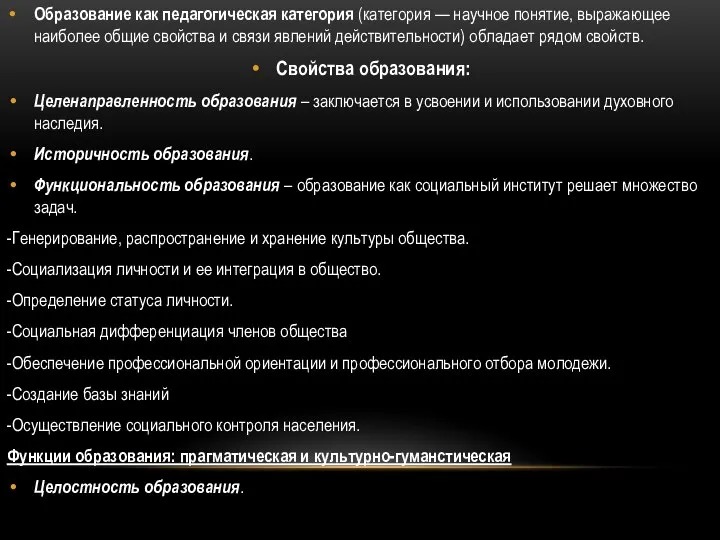 • Образование как педагогическая категория (категория — научное понятие, выражающее наиболее общие свойства и связи явлений действительности) обладает рядом свойств.

• Свойства образования:

• Целенаправленность образования – заключается в усвоении и использовании духовного наследия.

• Историчность образования.

• Функциональность образования – образование как социальный институт решает множество задач.

-Генерирование, распространение и хранение культуры общества.

-Социализация личности и ее интеграция в общество.

-Определение статуса личности.

-Социальная дифференциация членов общества

-Обеспечение профессиональной ориентации и профессионального отбора молодежи.

-Создание базы знаний

-Осуществление социального контроля населения.

Функции образования: прагматическая и культурно-гуманстическая

• Целостность образования.